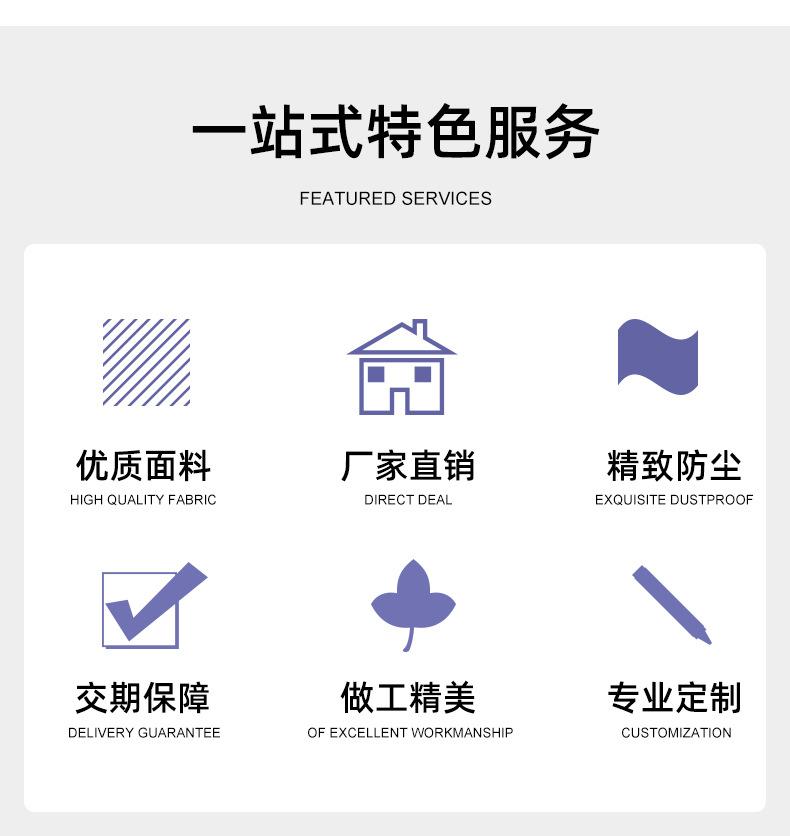 一站式特色服务

FEATURED SERVICES

优质面料
HIGH QUALITY FABRIC

厂家直销
DIRECT DEAL

精致防尘
EXQUISITE DUSTPROOF

交期保障
DELIVERY GUARANTEE

做工精美
OF EXCELLENT WORKMANSHIP

专业定制
CUSTOMIZATION